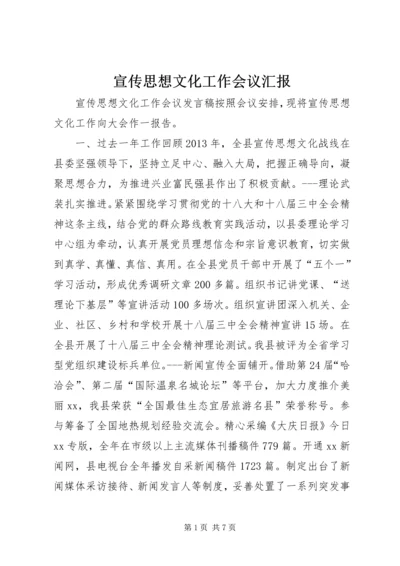 宣传思想文化工作会议汇报

宣传思想文化工作会议发言稿按照会议安排，现将宣传思想文化工作向大会作一报告。

一、过去一年工作回顾2013年，全县宣传思想文化战线在县委坚强领导下，坚持立足中心、融入大局，把握正确导向，凝聚思想合力，为推进兴业富民强县作出了积极贡献。---理论武装扎实推进。紧紧围绕学习贯彻党的十八大和十八届三中全会精神这条主线，结合党的群众路线教育实践活动，以县委理论学习中心组为牵动，认真开展党员理想信念和宗旨意识教育，切实做到真学、真懂、真信、真用。在全县党员干部中开展了“五个一”学习活动，形成优秀调研文章200多篇。组织书记讲党课、“送理论下基层”等宣讲活动100多场次。组织宣讲团深入机关、企业、社区、乡村和学校开展十八届三中全会精神宣讲15场。在全县开展了十八届三中全会精神理论测试。我县被评为全省学习型党组织建设标兵单位。---新闻宣传全面铺开。借助第24届“哈洽会”、第二届“国际温泉名城论坛”等平台，加大力度推介美丽xx，我县荣获“全国最佳生态宜居旅游名县”荣誉称号。参与筹备了全国地热规划经验交流会。精心采编《大庆日报》今日xx专版，全年在市级以上主流媒体刊播稿件779篇。开通xx新闻网，县电视台全年播发自采新闻稿件1723篇。制定出台了新闻媒体采访接待、新闻发言人等制度，妥善处置了一系列突发事

第1页 共7页